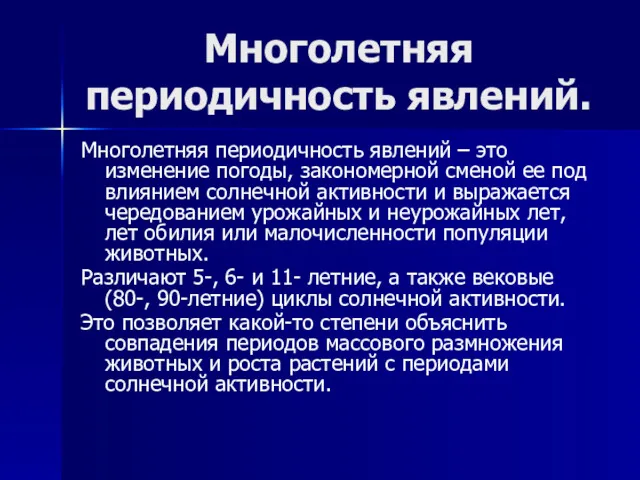 Многолетняя периодичность явлений.

Многолетняя периодичность явлений – это изменение погоды, закономерной сменой ее под влиянием солнечной активности и выражается чередованием урожайных и неурожайных лет, лет обилия или малочисленности популяции животных.

Различают 5-, 6- и 11- летние, а также вековые (80-, 90-летние) циклы солнечной активности.

Это позволяет какой-то степени объяснить совпадения периодов массового размножения животных и роста растений с периодами солнечной активности.